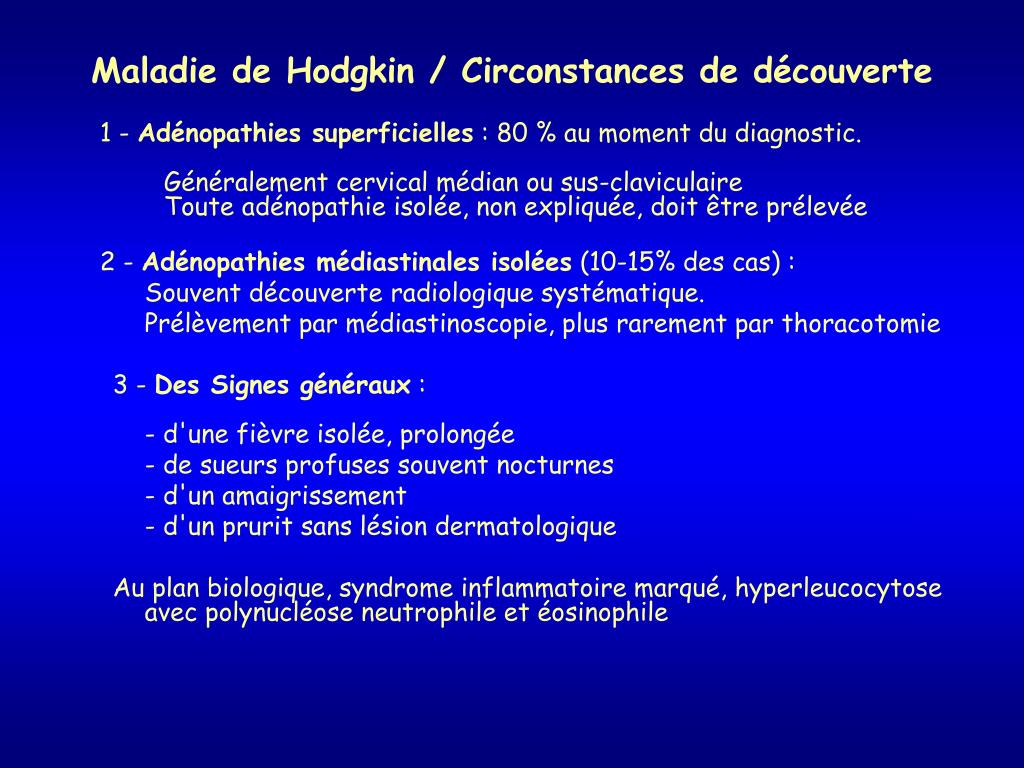 Maladie de Hodgkin / Circonstances de découverte

1 - Adénopathies superficielles : 80 % au moment du diagnostic.

Généralement cervical médian ou sus-claviculaire
Toute adénopathie isolée, non expliquée, doit être prélevée

2 - Adénopathies médiastinales isolées (10-15% des cas) :
Souvent découverte radiologique systématique.
Prélèvement par médiastinoscopie, plus rarement par thoracotomie

3 - Des Signes généraux :

- d'une fièvre isolée, prolongée
- de sueurs profuses souvent nocturnes
- d'un amaigrissement
- d'un prurit sans lésion dermatologique

Au plan biologique, syndrome inflammatoire marqué, hyperleucocytose avec polynucléose neutrophile et éosinophile